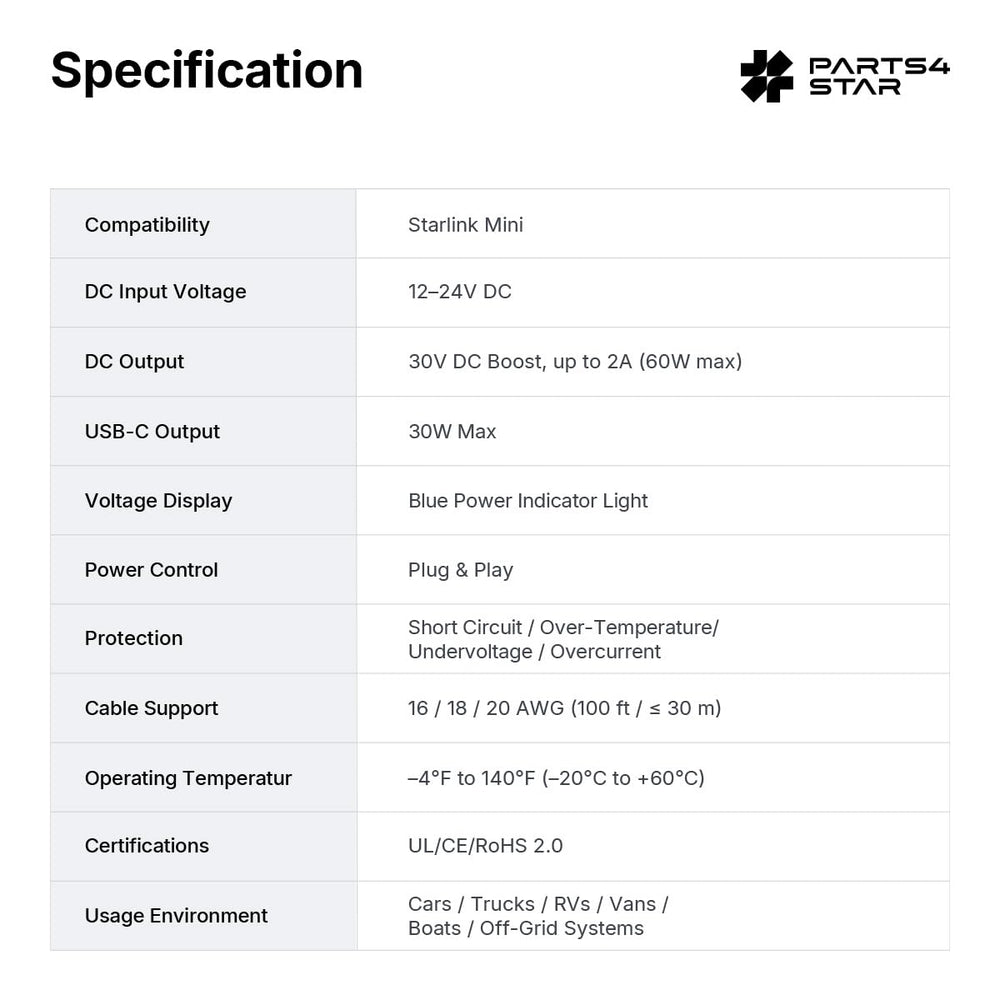 Specification

PARTS4 STAR

| Compatibility | Starlink Mini |
|---|---|
| DC Input Voltage | 12–24V DC |
| DC Output | 30V DC Boost, up to 2A (60W max) |
| USB-C Output | 30W Max |
| Voltage Display | Blue Power Indicator Light |
| Power Control | Plug & Play |
| Protection | Short Circuit / Over-Temperature/ Undervoltage / Overcurrent |
| Cable Support | 16 / 18 / 20 AWG (100 ft / ≤ 30 m) |
| Operating Temperatur | –4°F to 140°F (–20°C to +60°C) |
| Certifications | UL/CE/RoHS 2.0 |
| Usage Environment | Cars / Trucks / RVs / Vans / Boats / Off-Grid Systems |